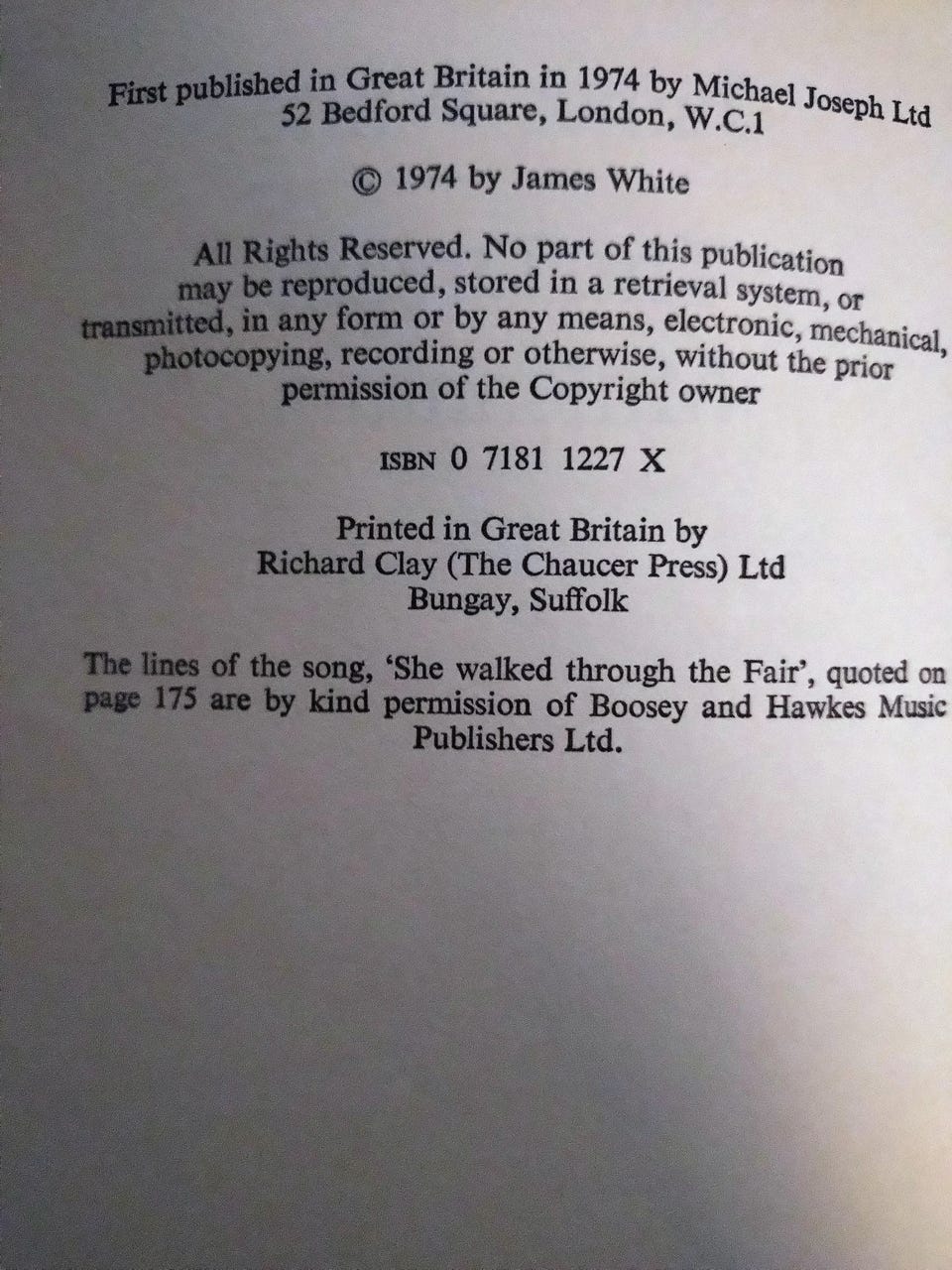 First published in Great Britain in 1974 by Michael Joseph Ltd
52 Bedford Square, London, W.C.1

© 1974 by James White

All Rights Reserved. No part of this publication may be reproduced, stored in a retrieval system, or transmitted, in any form or by any means, electronic, mechanical, photocopying, recording or otherwise, without the prior permission of the Copyright owner

ISBN 0 7181 1227 X

Printed in Great Britain by
Richard Clay (The Chaucer Press) Ltd
Bungay, Suffolk

The lines of the song, 'She walked through the Fair', quoted on page 175 are by kind permission of Boosey and Hawkes Music Publishers Ltd.